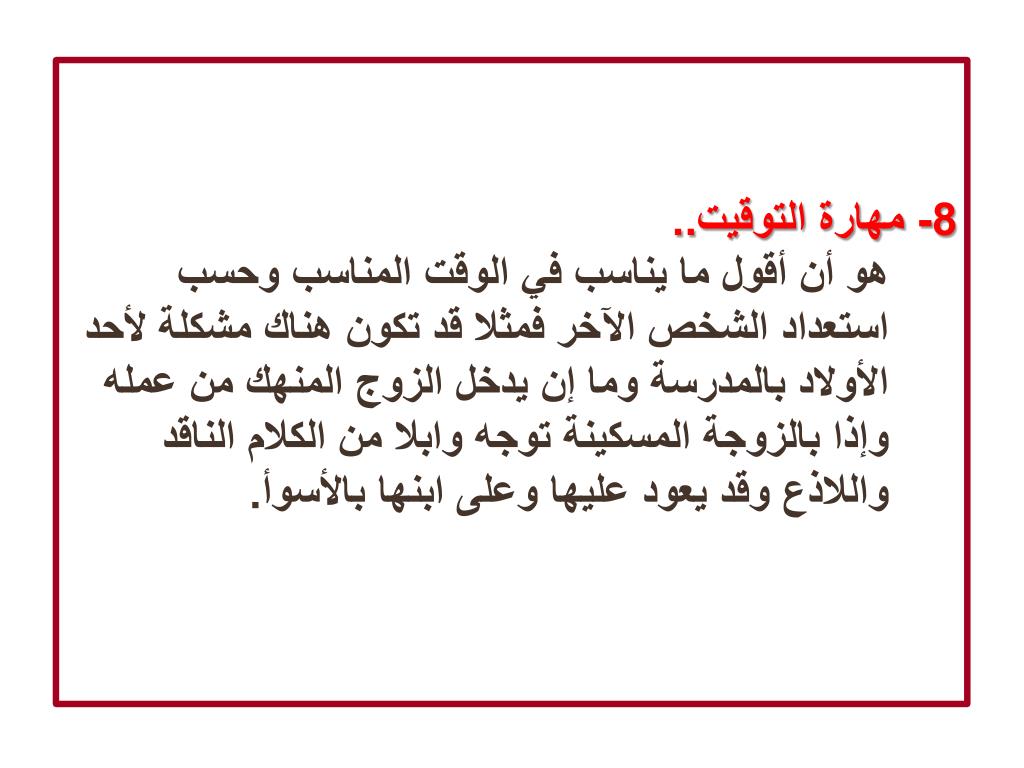 8- مهارة التوقيت..
هو أن أقول ما يناسب في الوقت المناسب وحسب استعداد الشخص الآخر فمثلا قد تكون هناك مشكلة لأحد الأولاد بالمدرسة وما إن يدخل الزوج المنهك من عمله وإذا بالزوجة المسكينة توجه وابلا من الكلام الناقد واللاذع وقد يعود عليها وعلى ابنها بالأسوأ.